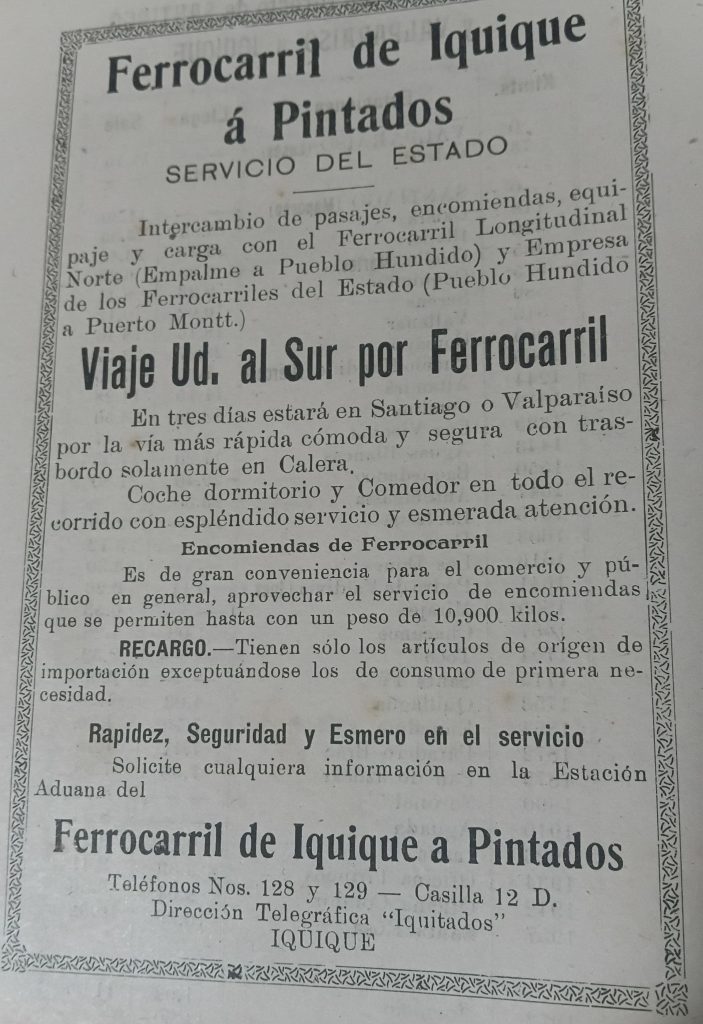 Ferrocarril de Iquique á Pintados

SERVICIO DEL ESTADO

Intercambio de pasajes, encomiendas, equipaje y carga con el Ferrocarril Longitudinal Norte (Empalme a Pueblo Hundido) y Empresa de los Ferrocarriles del Estado (Pueblo Hundido a Puerto Montt.)

Viaje Ud. al Sur por Ferrocarril

En tres días estará en Santiago o Valparaíso por la vía más rápida cómoda y segura con trasbordo solamente en Calera.

Coche dormitorio y Comedor en todo el recorrido con espléndido servicio y esmerada atención.

Encomiendas de Ferrocarril

Es de gran conveniencia para el comercio y público en general, aprovechar el servicio de encomiendas que se permiten hasta con un peso de 10,900 kilos.

RECARGO.—Tienen sólo los artículos de orígen de importación exceptuándose los de consumo de primera necesidad.

Rapidez, Seguridad y Esmero en el servicio

Solicite cualquiera información en la Estación Aduana del

Ferrocarril de Iquique a Pintados

Teléfonos Nos. 128 y 129 — Casilla 12 D.
Dirección Telegráfica "Iquitados"
IQUIQUE